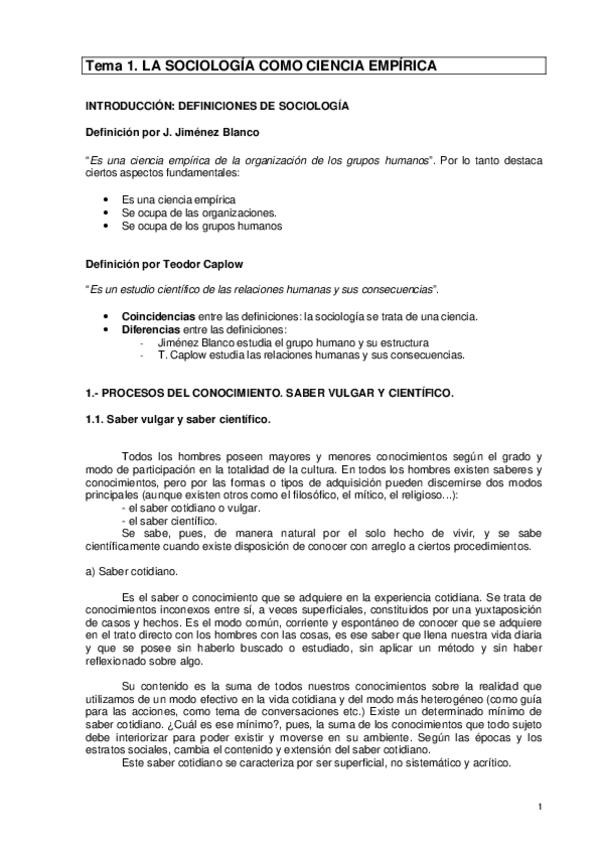 Tema 1. LA SOCIOLOGÍA COMO CIENCIA EMPÍRICA

INTRODUCCIÓN: DEFINICIONES DE SOCIOLOGÍA

Definición por J. Jiménez Blanco

"Es una ciencia empírica de la organización de los grupos humanos". Por lo tanto destaca ciertos aspectos fundamentales:

• Es una ciencia empírica
• Se ocupa de las organizaciones.
• Se ocupa de los grupos humanos

Definición por Teodor Caplow

"Es un estudio científico de las relaciones humanas y sus consecuencias".

• Coincidencias entre las definiciones: la sociología se trata de una ciencia.
• Diferencias entre las definiciones:
- Jiménez Blanco estudia el grupo humano y su estructura
- T. Caplow estudia las relaciones humanas y sus consecuencias.

1.- PROCESOS DEL CONOCIMIENTO. SABER VULGAR Y CIENTÍFICO.

1.1. Saber vulgar y saber científico.

Todos los hombres poseen mayores y menores conocimientos según el grado y modo de participación en la totalidad de la cultura. En todos los hombres existen saberes y conocimientos, pero por las formas o tipos de adquisición pueden discernirse dos modos principales (aunque existen otros como el filosófico, el mítico, el religioso...):
- el saber cotidiano o vulgar.
- el saber científico.
Se sabe, pues, de manera natural por el solo hecho de vivir, y se sabe científicamente cuando existe disposición de conocer con arreglo a ciertos procedimientos.

a) Saber cotidiano.

Es el saber o conocimiento que se adquiere en la experiencia cotidiana. Se trata de conocimientos inconexos entre sí, a veces superficiales, constituidos por una yuxtaposición de casos y hechos. Es el modo común, corriente y espontáneo de conocer que se adquiere en el trato directo con los hombres con las cosas, es ese saber que llena nuestra vida diaria y que se posee sin haberlo buscado o estudiado, sin aplicar un método y sin haber reflexionado sobre algo.

Su contenido es la suma de todos nuestros conocimientos sobre la realidad que utilizamos de un modo efectivo en la vida cotidiana y del modo más heterogéneo (como guía para las acciones, como tema de conversaciones etc.) Existe un determinado mínimo de saber cotidiano. ¿Cuál es ese mínimo?, pues, la suma de los conocimientos que todo sujeto debe interiorizar para poder existir y moverse en su ambiente. Según las épocas y los estratos sociales, cambia el contenido y extensión del saber cotidiano.
Este saber cotidiano se caracteriza por ser superficial, no sistemático y acrítico.

1